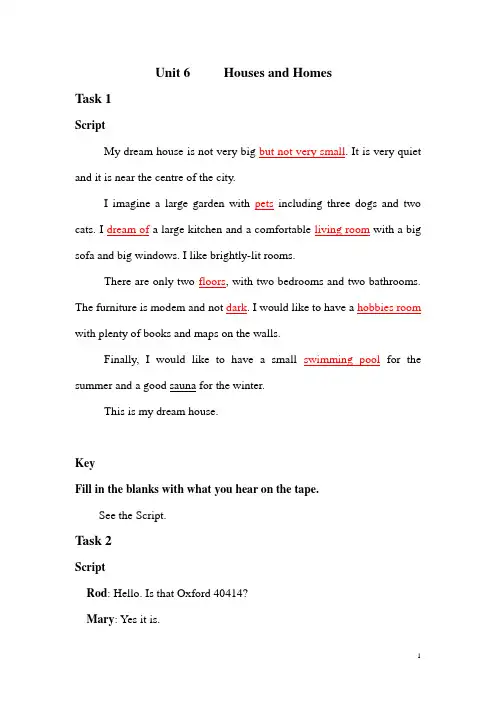 Unit 6 Houses and Homes

Task 1

Script

My dream house is not very big but not very small. It is very quiet and it is near the centre of the city.

I imagine a large garden with pets including three dogs and two cats. I dream of a large kitchen and a comfortable living room with a big sofa and big windows. I like brightly-lit rooms.

There are only two floors, with two bedrooms and two bathrooms. The furniture is modem and not dark. I would like to have a hobbies room with plenty of books and maps on the walls.

Finally, I would like to have a small swimming pool for the summer and a good sauna for the winter.

This is my dream house.

Key

Fill in the blanks with what you hear on the tape.

See the Script.

Task 2

Script

Rod: Hello. Is that Oxford 40414?

Mary: Yes it is.

1